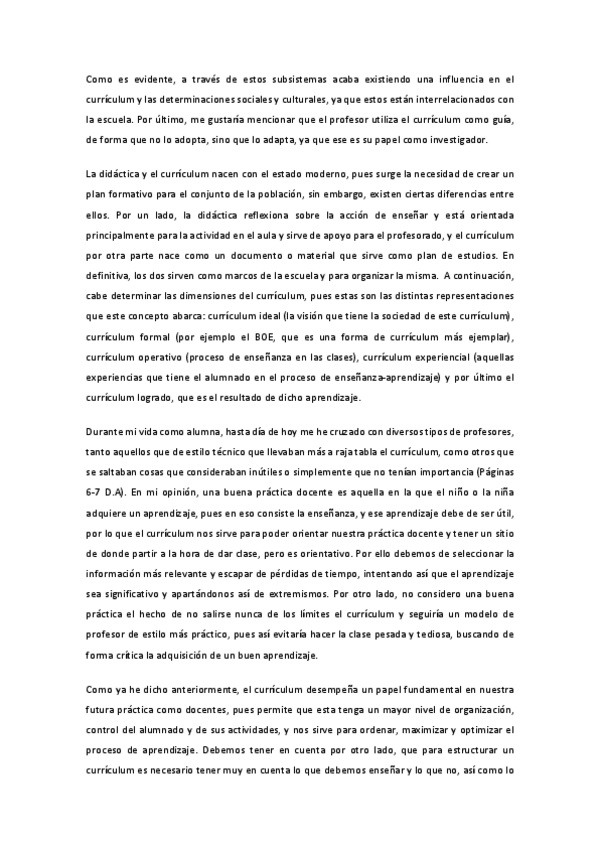 Como es evidente, a través de estos subsistemas acaba existiendo una influencia en el currículum y las determinaciones sociales y culturales, ya que estos están interrelacionados con la escuela. Por último, me gustaría mencionar que el profesor utiliza el currículum como guía, de forma que no lo adopta, sino que lo adapta, ya que ese es su papel como investigador.

La didáctica y el currículum nacen con el estado moderno, pues surge la necesidad de crear un plan formativo para el conjunto de la población, sin embargo, existen ciertas diferencias entre ellos. Por un lado, la didáctica reflexiona sobre la acción de enseñar y está orientada principalmente para la actividad en el aula y sirve de apoyo para el profesorado, y el currículum por otra parte nace como un documento o material que sirve como plan de estudios. En definitiva, los dos sirven como marcos de la escuela y para organizar la misma. A continuación, cabe determinar las dimensiones del currículum, pues estas son las distintas representaciones que este concepto abarca: currículum ideal (la visión que tiene la sociedad de este currículum), currículum formal (por ejemplo el BOE, que es una forma de currículum más ejemplar), currículum operativo (proceso de enseñanza en las clases), currículum experiencial (aquellas experiencias que tiene el alumnado en el proceso de enseñanza-aprendizaje) y por último el currículum logrado, que es el resultado de dicho aprendizaje.

Durante mi vida como alumna, hasta día de hoy me he cruzado con diversos tipos de profesores, tanto aquellos que de estilo técnico que llevaban más a raja tabla el currículum, como otros que se saltaban cosas que consideraban inútiles o simplemente que no tenían importancia (Páginas 6-7 D.A). En mi opinión, una buena práctica docente es aquella en la que el niño o la niña adquiere un aprendizaje, pues en eso consiste la enseñanza, y ese aprendizaje debe de ser útil, por lo que el currículum nos sirve para poder orientar nuestra práctica docente y tener un sitio de donde partir a la hora de dar clase, pero es orientativo. Por ello debemos de seleccionar la información más relevante y escapar de pérdidas de tiempo, intentando así que el aprendizaje sea significativo y apartándonos así de extremismos. Por otro lado, no considero una buena práctica el hecho de no salirse nunca de los límites el currículum y seguiría un modelo de profesor de estilo más práctico, pues así evitaría hacer la clase pesada y tediosa, buscando de forma crítica la adquisición de un buen aprendizaje.

Como ya he dicho anteriormente, el currículum desempeña un papel fundamental en nuestra futura práctica como docentes, pues permite que esta tenga un mayor nivel de organización, control del alumnado y de sus actividades, y nos sirve para ordenar, maximizar y optimizar el proceso de aprendizaje. Debemos tener en cuenta por otro lado, que para estructurar un currículum es necesario tener muy en cuenta lo que debemos enseñar y lo que no, así como lo